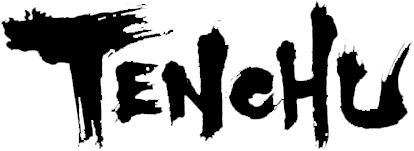 TENCHU